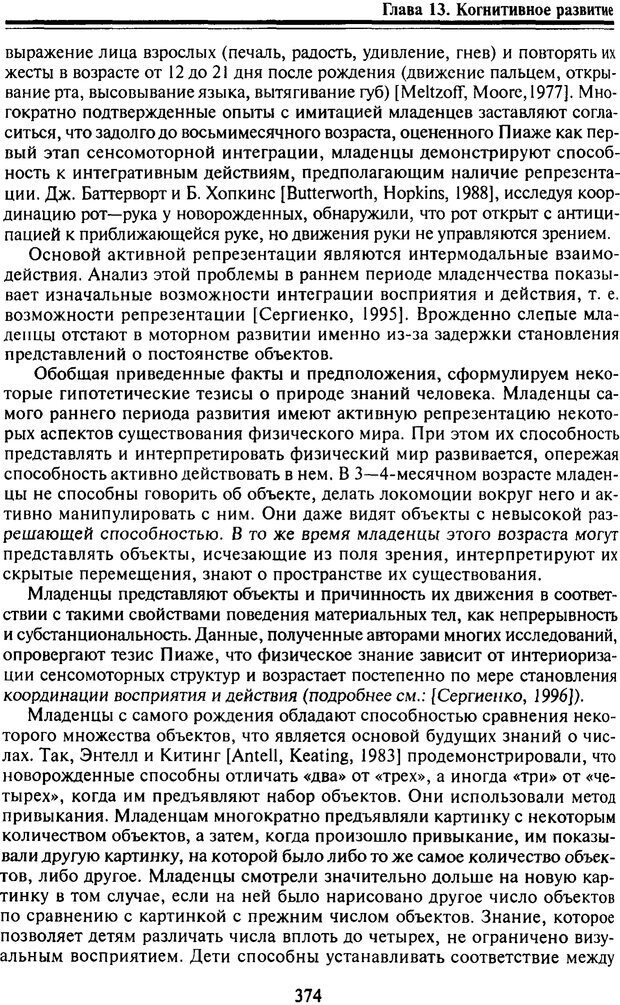 Глава 13. Когнитивное развитие

выражение лица взрослых (печаль, радость, удивление, гнев) и повторять их жесты в возрасте от 12 до 21 дня после рождения (движение пальцем, открывание рта, высовывание языка, вытягивание губ) [Meltzoff, Moore,1977]. Многократно подтвержденные опыты с имитацией младенцев заставляют согласиться, что задолго до восьмимесячного возраста, оцененного Пиаже как первый этап сенсомоторной интеграции, младенцы демонстрируют способность к интегративным действиям, предполагающим наличие репрезентации. Дж. Баттерворт и Б. Хопкинс [Butterworth, Hopkins, 1988], исследуя координацию рот—рука у новорожденных, обнаружили, что рот открыт с антиципацией к приближающейся руке, но движения руки не управляются зрением.

Основой активной репрезентации являются интермодальные взаимодействия. Анализ этой проблемы в раннем периоде младенчества показывает изначальные возможности интеграции восприятия и действия, т. е. возможности репрезентации [Сергиенко, 1995]. Врожденно слепые младенцы отстают в моторном развитии именно из-за задержки становления представлений о постоянстве объектов.

Обобщая приведенные факты и предположения, сформулируем некоторые гипотетические тезисы о природе знаний человека. Младенцы самого раннего периода развития имеют активную репрезентацию некоторых аспектов существования физического мира. При этом их способность представлять и интерпретировать физический мир развивается, опережая способность активно действовать в нем. В 3—4-месячном возрасте младенцы не способны говорить об объекте, делать локомоции вокруг него и активно манипулировать с ним. Они даже видят объекты с невысокой разрешающей способностью. В то же время младенцы этого возраста могут представлять объекты, исчезающие из поля зрения, интерпретируют их скрытые перемещения, знают о пространстве их существования.

Младенцы представляют объекты и причинность их движения в соответствии с такими свойствами поведения материальных тел, как непрерывность и субстанциональность. Данные, полученные авторами многих исследований, опровергают тезис Пиаже, что физическое знание зависит от интериоризации сенсомоторных структур и возрастает постепенно по мере становления координации восприятия и действия (подробнее см.: [Сергиенко, 1996]).

Младенцы с самого рождения обладают способностью сравнения некоторого множества объектов, что является основой будущих знаний о числах. Так, Энтелл и Китинг [Antell, Keating, 1983] продемонстрировали, что новорожденные способны отличать «два» от «трех», а иногда «три» от «четырех», когда им предъявляют набор объектов. Они использовали метод привыкания. Младенцам многократно предъявляли картинку с некоторым количеством объектов, а затем, когда произошло привыкание, им показывали другую картинку, на которой было либо то же самое количество объектов, либо другое. Младенцы смотрели значительно дольше на новую картинку в том случае, если на ней было нарисовано другое число объектов по сравнению с картинкой с прежним числом объектов. Знание, которое позволяет детям различать числа вплоть до четырех, не ограничено визуальным восприятием. Дети способны устанавливать соответствие между

374